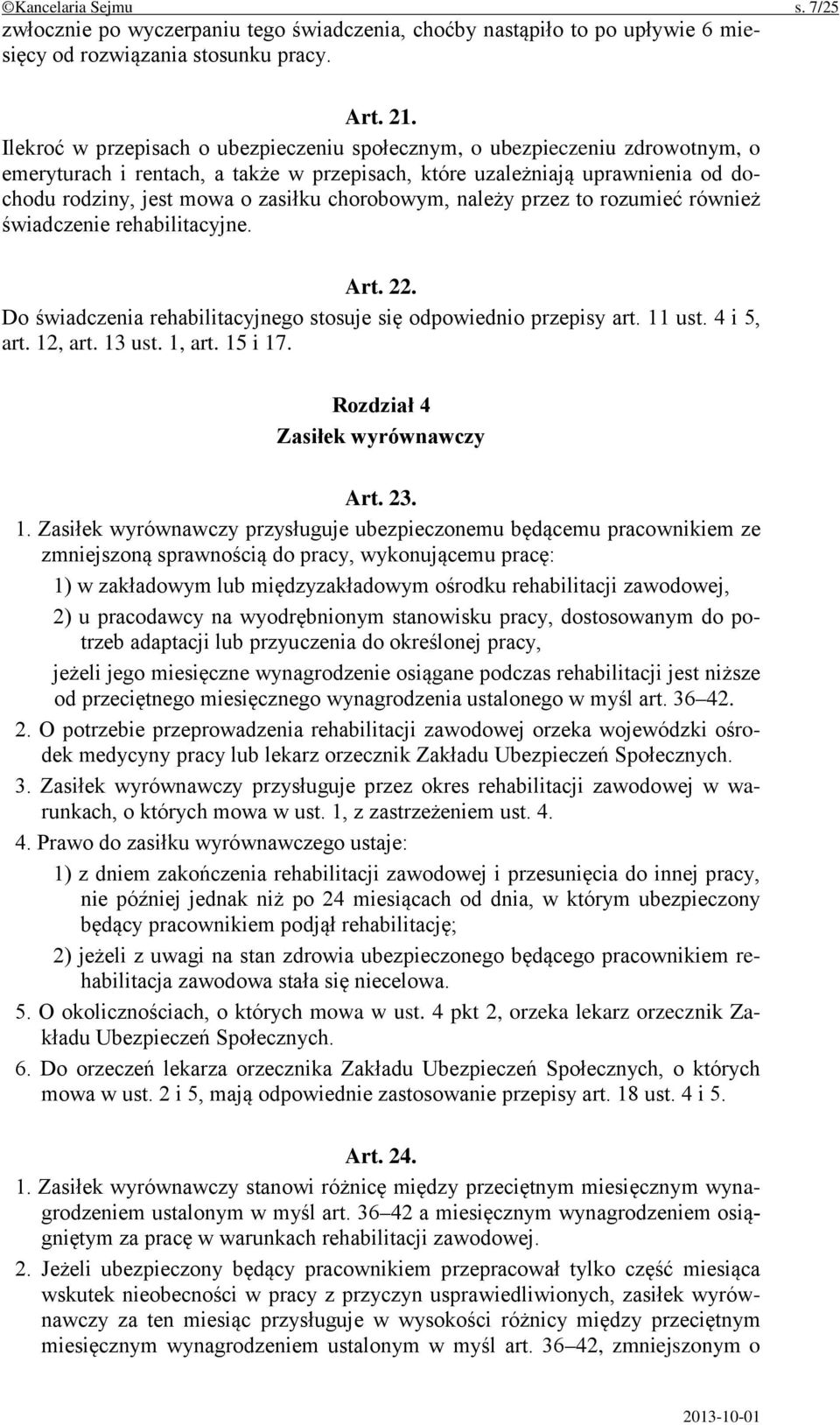 ©Kancelaria Sejmu s. 7/25

zwłocznie po wyczerpaniu tego świadczenia, choćby nastąpiło to po upływie 6 miesięcy od rozwiązania stosunku pracy.

Art. 21.

Ilekroć w przepisach o ubezpieczeniu społecznym, o ubezpieczeniu zdrowotnym, o emeryturach i rentach, a także w przepisach, które uzależniają uprawnienia od dochodu rodziny, jest mowa o zasiłku chorobowym, należy przez to rozumieć również świadczenie rehabilitacyjne.

Art. 22.

Do świadczenia rehabilitacyjnego stosuje się odpowiednio przepisy art. 11 ust. 4 i 5, art. 12, art. 13 ust. 1, art. 15 i 17.

Rozdział 4
Zasiłek wyrównawczy

Art. 23.

1. Zasiłek wyrównawczy przysługuje ubezpieczonemu będącemu pracownikiem ze zmniejszoną sprawnością do pracy, wykonującemu pracę:

1) w zakładowym lub międzyzakładowym ośrodku rehabilitacji zawodowej,

2) u pracodawcy na wyodrębnionym stanowisku pracy, dostosowanym do potrzeb adaptacji lub przyuczenia do określonej pracy,

jeżeli jego miesięczne wynagrodzenie osiągane podczas rehabilitacji jest niższe od przeciętnego miesięcznego wynagrodzenia ustalonego w myśl art. 36–42.

2. O potrzebie przeprowadzenia rehabilitacji zawodowej orzeka wojewódzki ośrodek medycyny pracy lub lekarz orzecznik Zakładu Ubezpieczeń Społecznych.

3. Zasiłek wyrównawczy przysługuje przez okres rehabilitacji zawodowej w warunkach, o których mowa w ust. 1, z zastrzeżeniem ust. 4.

4. Prawo do zasiłku wyrównawczego ustaje:

1) z dniem zakończenia rehabilitacji zawodowej i przesunięcia do innej pracy, nie później jednak niż po 24 miesiącach od dnia, w którym ubezpieczony będący pracownikiem podjął rehabilitację;

2) jeżeli z uwagi na stan zdrowia ubezpieczonego będącego pracownikiem rehabilitacja zawodowa stała się niecelowa.

5. O okolicznościach, o których mowa w ust. 4 pkt 2, orzeka lekarz orzecznik Zakładu Ubezpieczeń Społecznych.

6. Do orzeczeń lekarza orzecznika Zakładu Ubezpieczeń Społecznych, o których mowa w ust. 2 i 5, mają odpowiednie zastosowanie przepisy art. 18 ust. 4 i 5.

Art. 24.

1. Zasiłek wyrównawczy stanowi różnicę między przeciętnym miesięcznym wynagrodzeniem ustalonym w myśl art. 36–42 a miesięcznym wynagrodzeniem osiągniętym za pracę w warunkach rehabilitacji zawodowej.

2. Jeżeli ubezpieczony będący pracownikiem przepracował tylko część miesiąca wskutek nieobecności w pracy z przyczyn usprawiedliwionych, zasiłek wyrównawczy za ten miesiąc przysługuje w wysokości różnicy między przeciętnym miesięcznym wynagrodzeniem ustalonym w myśl art. 36–42, zmniejszonym o

2013-10-01